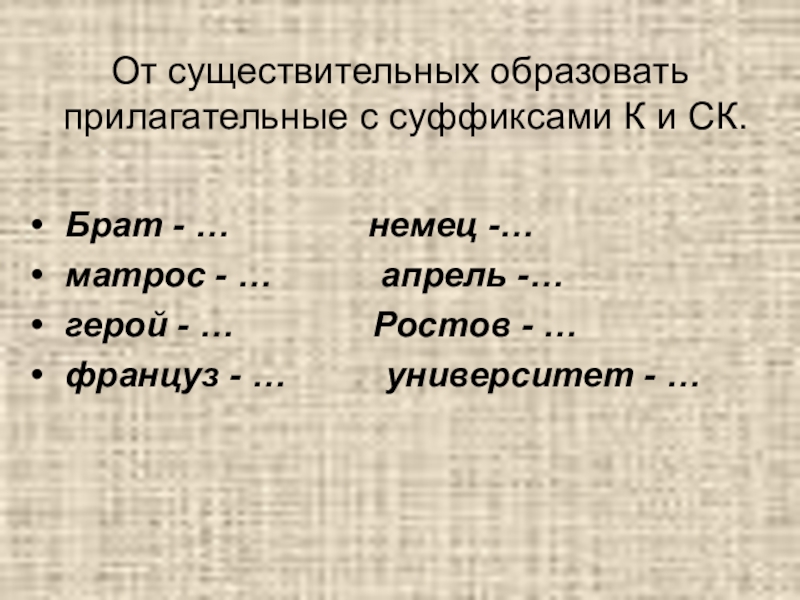 От существительных образовать прилагательные с суффиксами К и СК.

• Брат - …                немец -…
• матрос - …             апрель -…
• герой - …               Ростов - …
• француз - …            университет - …